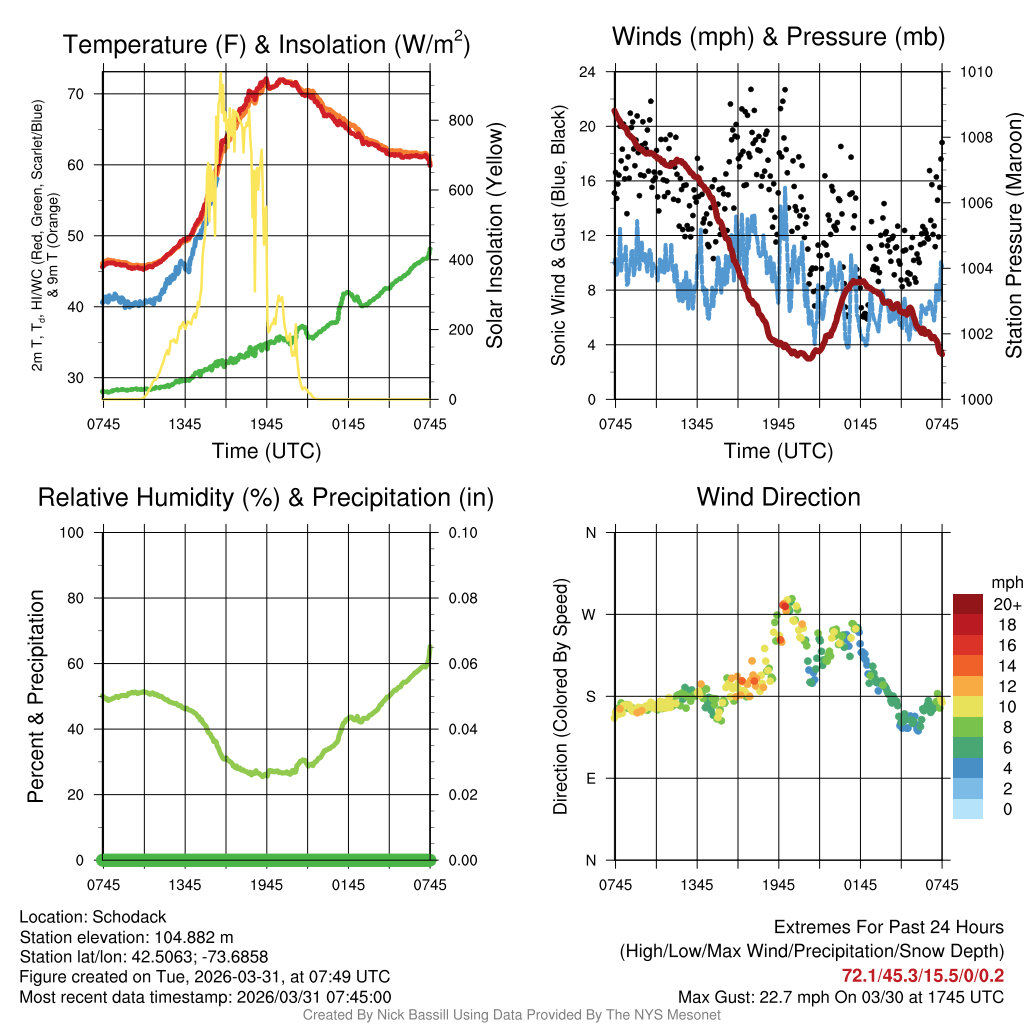 Temperature (F) & Insolation (W/m$^2$)

2m T, T$_d$, HI/WC (Red, Green, Scarlet/Blue) & 9m T (Orange)

70
60
50
40
30

800
600
400
200
0

Solar Insolation (Yellow)

0745 1345 1945 0145 0745
Time (UTC)

Winds (mph) & Pressure (mb)

Sonic Wind & Gust (Blue, Black)

24
20
16
12
8
4
0

1010
1008
1006
1004
1002
1000

Station Pressure (Maroon)

0745 1345 1945 0145 0745
Time (UTC)

Relative Humidity (%) & Precipitation (in)

Percent & Precipitation

100
80
60
40
20
0

0.10
0.08
0.06
0.04
0.02
0.00

0745 1345 1945 0145 0745

Wind Direction

Direction (Colored By Speed)

N
W
S
E
N

mph
20+
18
16
14
12
10
8
6
4
2
0

0745 1345 1945 0145 0745

Location: Schodack
Station elevation: 104.882 m
Station lat/lon: 42.5063; -73.6858
Figure created on Tue, 2026-03-31, at 07:49 UTC
Most recent data timestamp: 2026/03/31 07:45:00

Extremes For Past 24 Hours
(High/Low/Max Wind/Precipitation/Snow Depth)
72.1/45.3/15.5/0/0.2
Max Gust: 22.7 mph On 03/30 at 1745 UTC

Created By Nick Bassill Using Data Provided By The NYS Mesonet